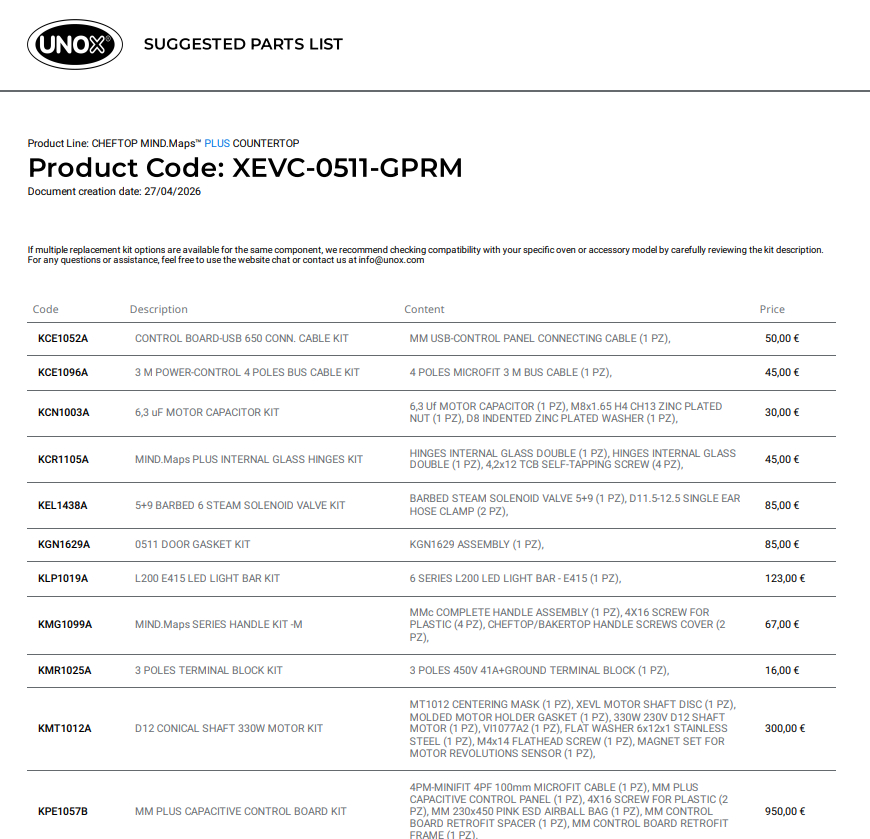 UNOX

SUGGESTED PARTS LIST

Product Line: CHEFTOP MIND.Maps™ PLUS COUNTERTOP

Product Code: XEVC-0511-GPRM

Document creation date: 27/04/2026

If multiple replacement kit options are available for the same component, we recommend checking compatibility with your specific oven or accessory model by carefully reviewing the kit description. For any questions or assistance, feel free to use the website chat or contact us at info@unox.com

| Code | Description | Content | Price |
|---|---|---|---|
| KCE1052A | CONTROL BOARD-USB 650 CONN. CABLE KIT | MM USB-CONTROL PANEL CONNECTING CABLE (1 PZ), | 50,00 € |
| KCE1096A | 3 M POWER-CONTROL 4 POLES BUS CABLE KIT | 4 POLES MICROFIT 3 M BUS CABLE (1 PZ), | 45,00 € |
| KCN1003A | 6,3 uF MOTOR CAPACITOR KIT | 6,3 Uf MOTOR CAPACITOR (1 PZ), M8x1.65 H4 CH13 ZINC PLATED NUT (1 PZ), D8 INDENTED ZINC PLATED WASHER (1 PZ), | 30,00 € |
| KCR1105A | MIND.Maps PLUS INTERNAL GLASS HINGES KIT | HINGES INTERNAL GLASS DOUBLE (1 PZ), HINGES INTERNAL GLASS DOUBLE (1 PZ), 4,2x12 TCB SELF-TAPPING SCREW (4 PZ), | 45,00 € |
| KEL1438A | 5+9 BARBED 6 STEAM SOLENOID VALVE KIT | BARBED STEAM SOLENOID VALVE 5+9 (1 PZ), D11.5-12.5 SINGLE EAR HOSE CLAMP (2 PZ), | 85,00 € |
| KGN1629A | 0511 DOOR GASKET KIT | KGN1629 ASSEMBLY (1 PZ), | 85,00 € |
| KLP1019A | L200 E415 LED LIGHT BAR KIT | 6 SERIES L200 LED LIGHT BAR - E415 (1 PZ), | 123,00 € |
| KMG1099A | MIND.Maps SERIES HANDLE KIT -M | MMc COMPLETE HANDLE ASSEMBLY (1 PZ), 4X16 SCREW FOR PLASTIC (4 PZ), CHEFTOP/BAKERTOP HANDLE SCREWS COVER (2 PZ), | 67,00 € |
| KMR1025A | 3 POLES TERMINAL BLOCK KIT | 3 POLES 450V 41A+GROUND TERMINAL BLOCK (1 PZ), | 16,00 € |
| KMT1012A | D12 CONICAL SHAFT 330W MOTOR KIT | MT1012 CENTERING MASK (1 PZ), XEVL MOTOR SHAFT DISC (1 PZ), MOLDED MOTOR HOLDER GASKET (1 PZ), 330W 230V D12 SHAFT MOTOR (1 PZ), VI1077A2 (1 PZ), FLAT WASHER 6x12x1 STAINLESS STEEL (1 PZ), M4x14 FLATHEAD SCREW (1 PZ), MAGNET SET FOR MOTOR REVOLUTIONS SENSOR (1 PZ), | 300,00 € |
| KPE1057B | MM PLUS CAPACITIVE CONTROL BOARD KIT | 4PM-MINIFIT 4PF 100mm MICROFIT CABLE (1 PZ), MM PLUS CAPACITIVE CONTROL PANEL (1 PZ), 4X16 SCREW FOR PLASTIC (2 PZ), MM 230x450 PINK ESD AIRBALL BAG (1 PZ), MM CONTROL BOARD RETROFIT SPACER (1 PZ), MM CONTROL BOARD RETROFIT FRAME (1 PZ), | 950,00 € |